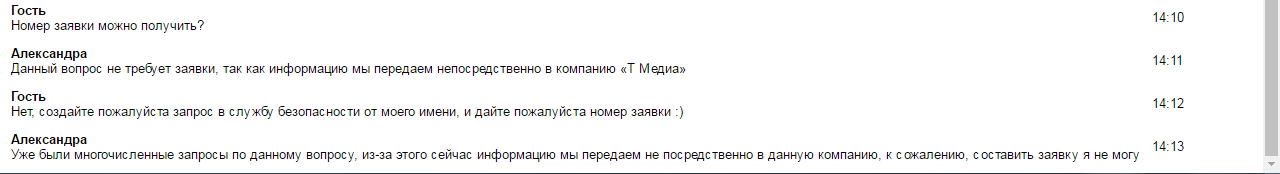 Гость
Номер заявки можно получить?
14:10

Александра
Данный вопрос не требует заявки, так как информацию мы передаем непосредственно в компанию «Т Медиа»
14:11

Гость
Нет, создайте пожалуйста запрос в службу безопасности от моего имени, и дайте пожалуйста номер заявки :)
14:12

Александра
Уже были многочисленные запросы по данному вопросу, из-за этого сейчас информацию мы передаем не посредственно в данную компанию, к сожалению, составить заявку я не могу
14:13